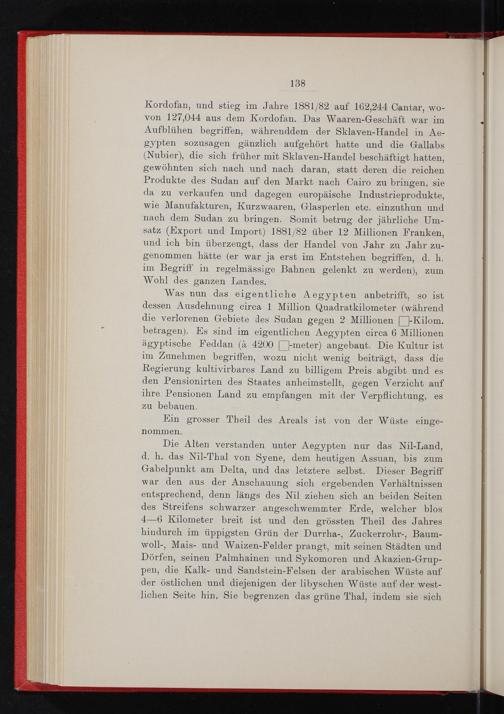 138

Kordofan, und stieg im Jahre 1881/82 auf 162,244 Cantar, wovon 127,044 aus dem Kordofan. Das Waaren-Geschäft war im Aufblühen begriffen, währenddem der Sklaven-Handel in Aegypten sozusagen gänzlich aufgehört hatte und die Gallabs (Nubier), die sich früher mit Sklaven-Handel beschäftigt hatten, gewöhnten sich nach und nach daran, statt deren die reichen Produkte des Sudan auf den Markt nach Cairo zu bringen, sie da zu verkaufen und dagegen europäische Industrieprodukte, wie Manufakturen, Kurzwaaren, Glasperlen etc. einzuthun und nach dem Sudan zu bringen. Somit betrug der jährliche Umsatz (Export und Import) 1881/82 über 12 Millionen Franken, und ich bin überzeugt, dass der Handel von Jahr zu Jahr zugenommen hätte (er war ja erst im Entstehen begriffen, d. h. im Begriff in regelmässige Bahnen gelenkt zu werden), zum Wohl des ganzen Landes.

Was nun das eigentliche Aegypten anbetrifft, so ist dessen Ausdehnung circa 1 Million Quadratkilometer (während die verlorenen Gebiete des Sudan gegen 2 Millionen □-Kilom. betragen). Es sind im eigentlichen Aegypten circa 6 Millionen ägyptische Feddan (à 4200 □-meter) angebaut. Die Kultur ist im Zunehmen begriffen, wozu nicht wenig beiträgt, dass die Regierung kultivirbares Land zu billigem Preis abgibt und es den Pensionirten des Staates anheimstellt, gegen Verzicht auf ihre Pensionen Land zu empfangen mit der Verpflichtung, es zu bebauen.

Ein grosser Theil des Areals ist von der Wüste eingenommen.

Die Alten verstanden unter Aegypten nur das Nil-Land, d. h. das Nil-Thal von Syene, dem heutigen Assuan, bis zum Gabelpunkt am Delta, und das letztere selbst. Dieser Begriff war den aus der Anschauung sich ergebenden Verhältnissen entsprechend, denn längs des Nil ziehen sich an beiden Seiten des Streifens schwarzer angeschwemmter Erde, welcher blos 4—6 Kilometer breit ist und den grössten Theil des Jahres hindurch im üppigsten Grün der Durrha-, Zuckerrohr-, Baumwoll-, Mais- und Waizen-Felder prangt, mit seinen Städten und Dörfen, seinen Palmhainen und Sykomoren und Akazien-Gruppen, die Kalk- und Sandstein-Felsen der arabischen Wüste auf der östlichen und diejenigen der libyschen Wüste auf der westlichen Seite hin. Sie begrenzen das grüne Thal, indem sie sich